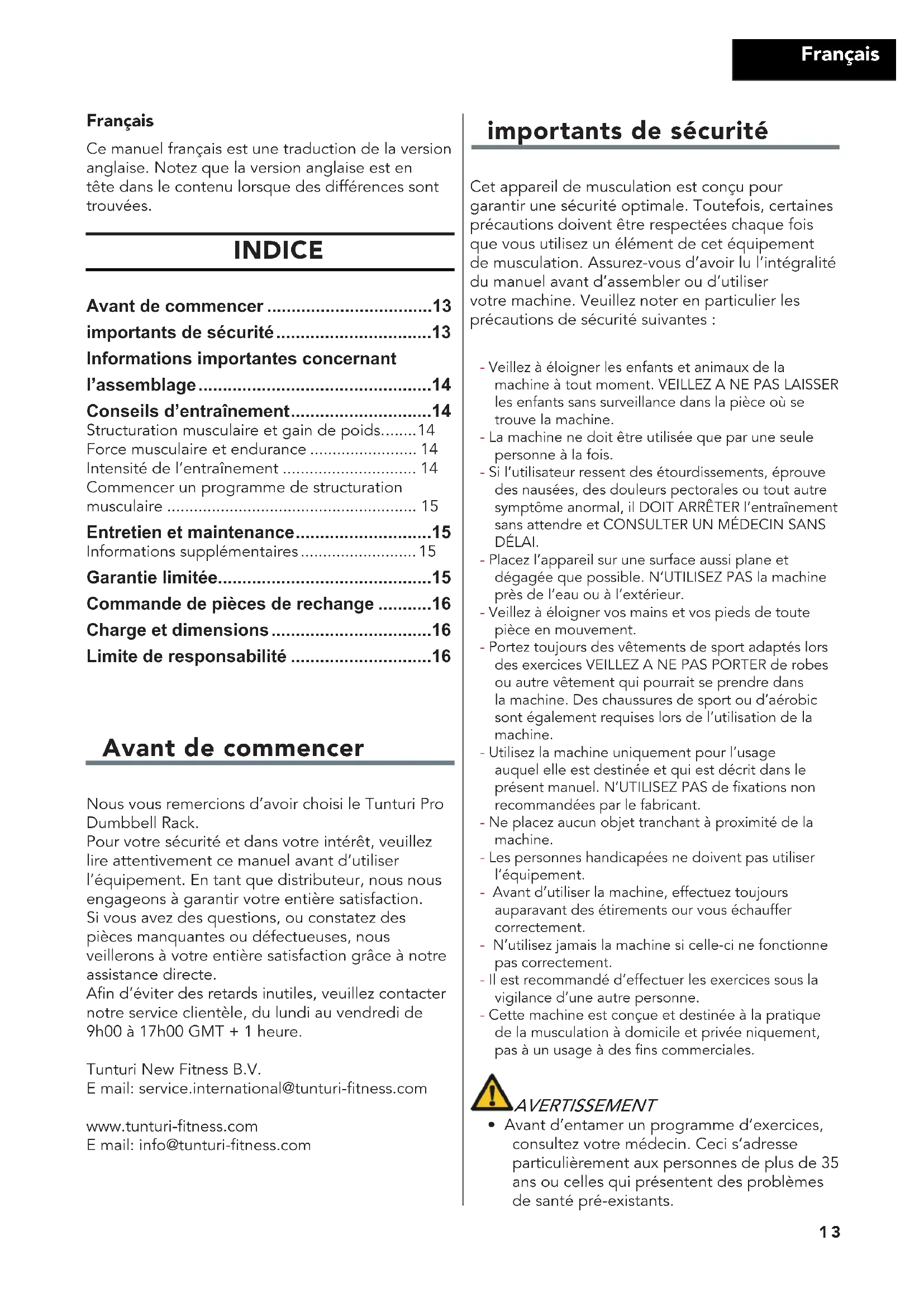 Français

Français

Ce manuel français est une traduction de la version anglaise. Notez que la version anglaise est en tête dans le contenu lorsque des différences sont trouvées.

INDICE

Avant de commencer ..................................13
importants de sécurité................................13
Informations importantes concernant l'assemblage................................................14
Conseils d'entraînement.............................14
Structuration musculaire et gain de poids........14
Force musculaire et endurance ........................ 14
Intensité de l'entraînement .............................. 14
Commencer un programme de structuration musculaire ....................................................... 15
Entretien et maintenance............................15
Informations supplémentaires.......................... 15
Garantie limitée...........................................15
Commande de pièces de rechange ...........16
Charge et dimensions.................................16
Limite de responsabilité .............................16

Avant de commencer

Nous vous remercions d'avoir choisi le Tunturi Pro Dumbbell Rack.
Pour votre sécurité et dans votre intérêt, veuillez lire attentivement ce manuel avant d'utiliser l'équipement. En tant que distributeur, nous nous engageons à garantir votre entière satisfaction.
Si vous avez des questions, ou constatez des pièces manquantes ou défectueuses, nous veillerons à votre entière satisfaction grâce à notre assistance directe.
Afin d'éviter des retards inutiles, veuillez contacter notre service clientèle, du lundi au vendredi de 9h00 à 17h00 GMT + 1 heure.

Tunturi New Fitness B.V.
E mail: service.international@tunturi-fitness.com

www.tunturi-fitness.com
E mail: info@tunturi-fitness.com

importants de sécurité

Cet appareil de musculation est conçu pour garantir une sécurité optimale. Toutefois, certaines précautions doivent être respectées chaque fois que vous utilisez un élément de cet équipement de musculation. Assurez-vous d'avoir lu l'intégralité du manuel avant d'assembler ou d'utiliser votre machine. Veuillez noter en particulier les précautions de sécurité suivantes :

- Veillez à éloigner les enfants et animaux de la machine à tout moment. VEILLEZ A NE PAS LAISSER les enfants sans surveillance dans la pièce où se trouve la machine.
- La machine ne doit être utilisée que par une seule personne à la fois.
- Si l'utilisateur ressent des étourdissements, éprouve des nausées, des douleurs pectorales ou tout autre symptôme anormal, il DOIT ARRÊTER l'entraînement sans attendre et CONSULTER UN MÉDECIN SANS DÉLAI.
- Placez l'appareil sur une surface aussi plane et dégagée que possible. N'UTILISEZ PAS la machine près de l'eau ou à l'extérieur.
- Veillez à éloigner vos mains et vos pieds de toute pièce en mouvement.
- Portez toujours des vêtements de sport adaptés lors des exercices VEILLEZ A NE PAS PORTER de robes ou autre vêtement qui pourrait se prendre dans la machine. Des chaussures de sport ou d'aérobic sont également requises lors de l'utilisation de la machine.
- Utilisez la machine uniquement pour l'usage auquel elle est destinée et qui est décrit dans le présent manuel. N'UTILISEZ PAS de fixations non recommandées par le fabricant.
- Ne placez aucun objet tranchant à proximité de la machine.
- Les personnes handicapées ne doivent pas utiliser l'équipement.
- Avant d'utiliser la machine, effectuez toujours auparavant des étirements our vous échauffer correctement.
- N'utilisez jamais la machine si celle-ci ne fonctionne pas correctement.
- Il est recommandé d'effectuer les exercices sous la vigilance d'une autre personne.
- Cette machine est conçue et destinée à la pratique de la musculation à domicile et privée niquement, pas à un usage à des fins commerciales.

AVERTISSEMENT
• Avant d'entamer un programme d'exercices, consultez votre médecin. Ceci s'adresse particulièrement aux personnes de plus de 35 ans ou celles qui présentent des problèmes de santé pré-existants.

13